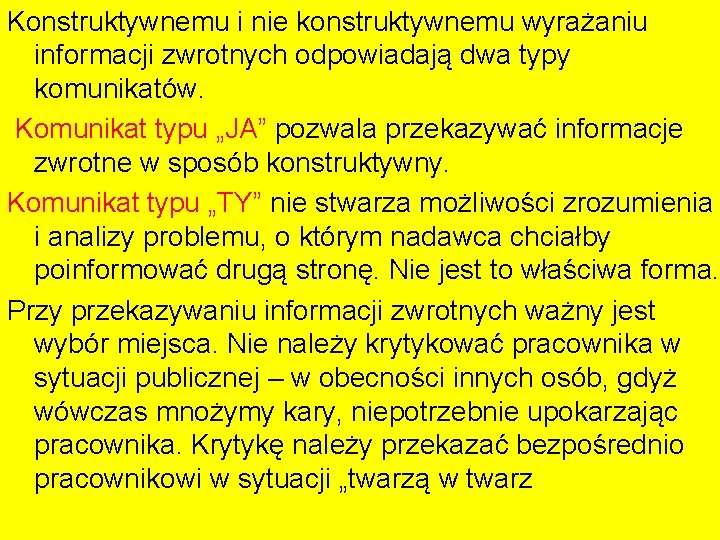 Konstruktywnemu i nie konstruktywnemu wyrażaniu informacji zwrotnych odpowiadają dwa typy komunikatów.

Komunikat typu „JA” pozwala przekazywać informacje zwrotne w sposób konstruktywny.

Komunikat typu „TY” nie stwarza możliwości zrozumienia i analizy problemu, o którym nadawca chciałby poinformować drugą stronę. Nie jest to właściwa forma.

Przy przekazywaniu informacji zwrotnych ważny jest wybór miejsca. Nie należy krytykować pracownika w sytuacji publicznej – w obecności innych osób, gdyż wówczas mnożymy kary, niepotrzebnie upokarzając pracownika. Krytykę należy przekazać bezpośrednio pracownikowi w sytuacji „twarzą w twarz